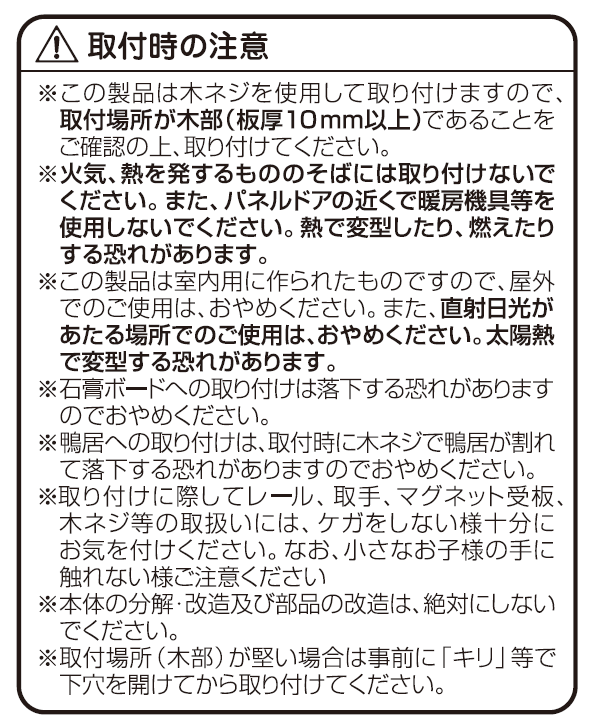 取付時の注意

※この製品は木ネジを使用して取り付けますので、取付場所が木部（板厚10mm以上）であることをご確認の上、取り付けてください。

※火気、熱を発するもののそばには取り付けないでください。また、パネルドアの近くで暖房機具等を使用しないでください。熱で変型したり、燃えたりする恐れがあります。

※この製品は室内用に作られたものですので、屋外でのご使用は、おやめください。また、直射日光があたる場所でのご使用は、おやめください。太陽熱で変型する恐れがあります。

※石膏ボードへの取り付けは落下する恐れがありますのでおやめください。

※鴨居への取り付けは、取付時に木ネジで鴨居が割れて落下する恐れがありますのでおやめください。

※取り付けに際してレール、取手、マグネット受板、木ネジ等の取扱いには、ケガをしない様十分にお気を付けください。なお、小さなお子様の手に触れない様ご注意ください

※本体の分解･改造及び部品の改造は、絶対にしないでください。

※取付場所（木部）が堅い場合は事前に「キリ」等で下穴を開けてから取り付けてください。